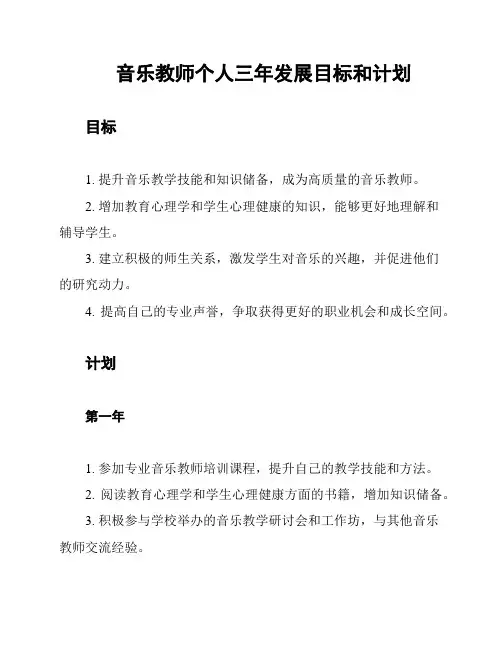 音乐教师个人三年发展目标和计划

目标

1. 提升音乐教学技能和知识储备，成为高质量的音乐教师。

2. 增加教育心理学和学生心理健康的知识，能够更好地理解和辅导学生。

3. 建立积极的师生关系，激发学生对音乐的兴趣，并促进他们的研究动力。

4. 提高自己的专业声誉，争取获得更好的职业机会和成长空间。

计划

第一年

1. 参加专业音乐教师培训课程，提升自己的教学技能和方法。

2. 阅读教育心理学和学生心理健康方面的书籍，增加知识储备。

3. 积极参与学校举办的音乐教学研讨会和工作坊，与其他音乐教师交流经验。